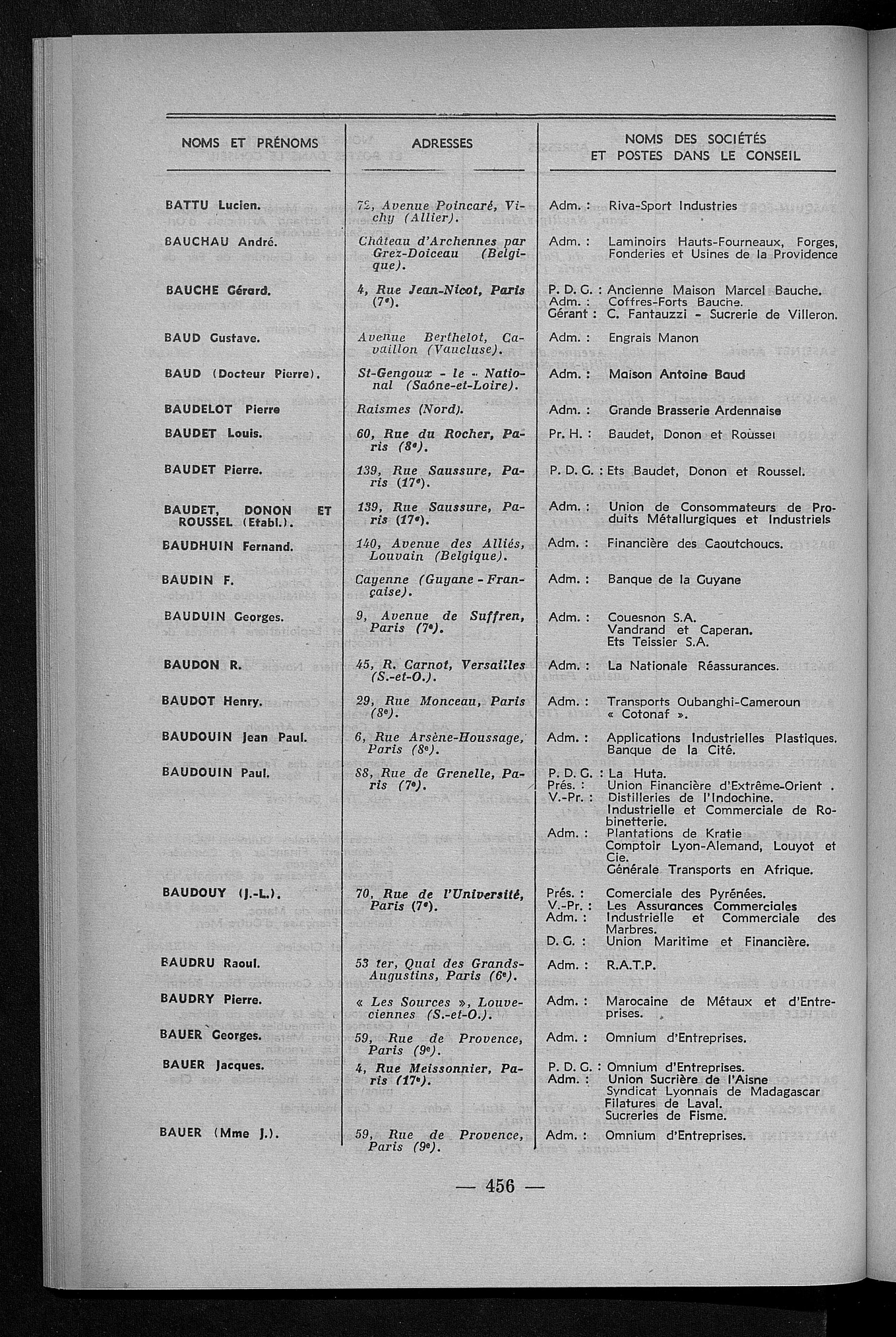 | NOMS ET PRÉNOMS | ADRESSES | NOMS DES SOCIÉTÉS ET POSTES DANS LE CONSEIL |
|---|---|---|
| BATTU Lucien. | 72, Avenue Poincaré, Vichy (Allier). | Adm. : Riva-Sport Industries |
| BAUCHAU André. | Château d'Archennes par Grez-Doiceau (Belgique). | Adm. : Laminoirs Hauts-Fourneaux, Forges, Fonderies et Usines de la Providence |
| BAUCHE Gérard. | 4, Rue Jean-Nicot, Paris (7e). | P. D. G. : Ancienne Maison Marcel Bauche. Adm. : Coffres-Forts Bauche. Gérant : C. Fantauzzi - Sucrerie de Villeron. |
| BAUD Gustave. | Avenue Berthelot, Cavaillon (Vaucluse). | Adm. : Engrais Manon |
| BAUD (Docteur Pierre). | St-Gengoux - le - National (Saône-et-Loire). | Adm. : Maison Antoine Baud |
| BAUDELOT Pierre | Raismes (Nord). | Adm. : Grande Brasserie Ardennaise |
| BAUDET Louis. | 60, Rue du Rocher, Paris (8e). | Pr. H. : Baudet, Donon et Roussel |
| BAUDET Pierre. | 139, Rue Saussure, Paris (17e). | P. D. G. : Ets Baudet, Donon et Roussel. |
| BAUDET, DONON ET ROUSSEL (Etabl.). | 139, Rue Saussure, Paris (17e). | Adm. : Union de Consommateurs de Produits Métallurgiques et Industriels |
| BAUDHUIN Fernand. | 140, Avenue des Alliés, Louvain (Belgique). | Adm. : Financière des Caoutchoucs. |
| BAUDIN F. | Cayenne (Guyane - Française). | Adm. : Banque de la Guyane |
| BAUDUIN Georges. | 9, Avenue de Suffren, Paris (7e). | Adm. : Couesnon S.A. Vandrand et Caperan. Ets Teissier S.A. |
| BAUDON R. | 45, R. Carnot, Versailles (S.-et-O.). | Adm. : La Nationale Réassurances. |
| BAUDOT Henry. | 29, Rue Monceau, Paris (8e). | Adm. : Transports Oubanghi-Cameroun « Cotonaf ». |
| BAUDOUIN Jean Paul. | 6, Rue Arsène-Houssage, Paris (8e). | Adm. : Applications Industrielles Plastiques. Banque de la Cité. |
| BAUDOUIN Paul. | 88, Rue de Grenelle, Paris (7e). | P. D. G. : La Huta. Prés. : Union Financière d'Extrême-Orient . V.-Pr. : Distilleries de l'Indochine. Industrielle et Commerciale de Robinetterie. Adm. : Plantations de Kratie Comptoir Lyon-Alemand, Louyot et Cie. Générale Transports en Afrique. |
| BAUDOUY (J.-L.). | 70, Rue de l'Université, Paris (7e). | Prés. : Comerciale des Pyrénées. V.-Pr. : Les Assurances Commerciales Adm. : Industrielle et Commerciale des Marbres. D. G. : Union Maritime et Financière. |
| BAUDRU Raoul. | 53 ter, Quai des Grands-Augustins, Paris (6e). | Adm. : R.A.T.P. |
| BAUDRY Pierre. | « Les Sources », Louveciennes (S.-et-O.). | Adm. : Marocaine de Métaux et d'Entreprises. |
| BAUER Georges. | 59, Rue de Provence, Paris (9e). | Adm. : Omnium d'Entreprises. |
| BAUER Jacques. | 4, Rue Meissonnier, Paris (17e). | P. D. G. : Omnium d'Entreprises. Adm. : Union Sucrière de l'Aisne Syndicat Lyonnais de Madagascar Filatures de Laval. Sucreries de Fisme. |
| BAUER (Mme J.). | 59, Rue de Provence, Paris (9e). | Adm. : Omnium d'Entreprises. |

— 456 —